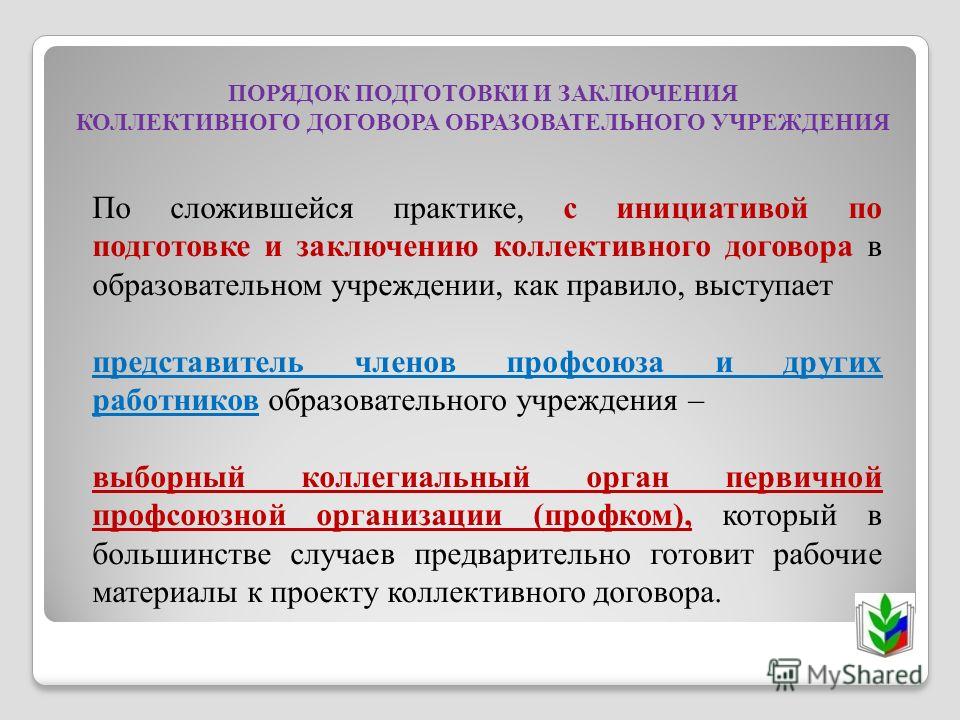 ПОРЯДОК ПОДГОТОВКИ И ЗАКЛЮЧЕНИЯ КОЛЛЕКТИВНОГО ДОГОВОРА ОБРАЗОВАТЕЛЬНОГО УЧРЕЖДЕНИЯ

По сложившейся практике, с инициативой по подготовке и заключению коллективного договора в образовательном учреждении, как правило, выступает

представитель членов профсоюза и других работников образовательного учреждения –

выборный коллегиальный орган первичной профсоюзной организации (профком), который в большинстве случаев предварительно готовит рабочие материалы к проекту коллективного договора.

MyShared